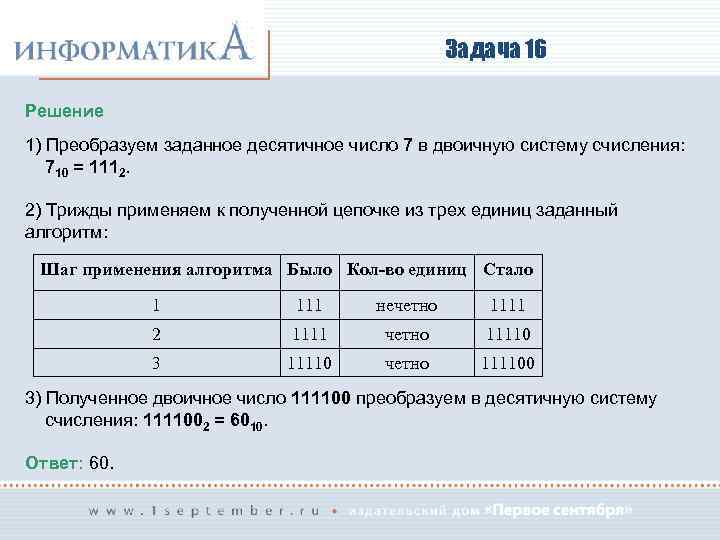 ИНФОРМАТИКА

Задача 16

Решение

1) Преобразуем заданное десятичное число 7 в двоичную систему счисления: $7_{10} = 111_2$.

2) Трижды применяем к полученной цепочке из трех единиц заданный алгоритм:

| Шаг применения алгоритма | Было | Кол-во единиц | Стало |
|---|---|---|---|
| 1 | 111 | нечетно | 1111 |
| 2 | 1111 | четно | 11110 |
| 3 | 11110 | четно | 111100 |

3) Полученное двоичное число 111100 преобразуем в десятичную систему счисления: $111100_2 = 60_{10}$.

Ответ: 60.

www.1september.ru • издательский дом «Первое сентября»